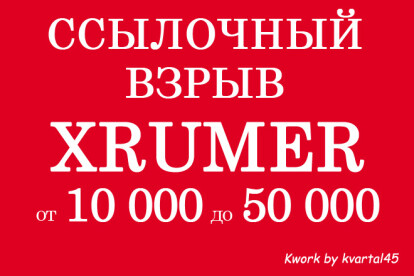 ССЫЛОЧНЫЙ ВЗРЫВ

XRUMER

от 10 000 до 50 000

Kwork by kvartal45